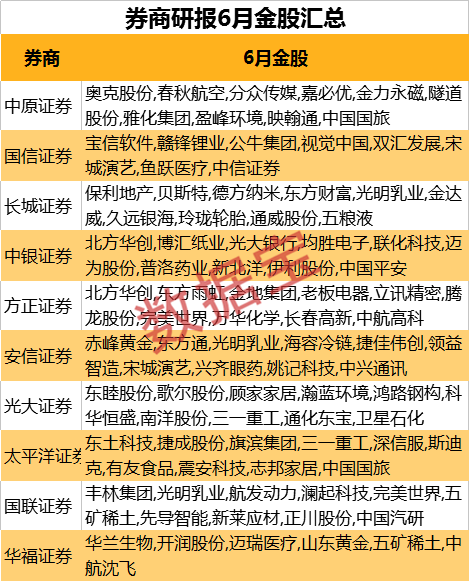 券商研报6月金股汇总

| 券商 | 6月金股 |
|---|---|
| 中原证券 | 奥克股份,春秋航空,分众传媒,嘉必优,金力永磁,隧道股份,雅化集团,盈峰环境,映翰通,中国国旅 |
| 国信证券 | 宝信软件,赣锋锂业,公牛集团,视觉中国,双汇发展,宋城演艺,鱼跃医疗,中信证券 |
| 长城证券 | 保利地产,贝斯特,德方纳米,东方财富,光明乳业,金达威,久远银海,玲珑轮胎,通威股份,五粮液 |
| 中银证券 | 北方华创,博汇纸业,光大银行,均胜电子,联化科技,迈为股份,普洛药业,新北洋,伊利股份,中国平安 |
| 方正证券 | 北方华创,东方雨虹,金地集团,老板电器,立讯精密,腾龙股份,完美世界,万华化学,长春高新,中航高科 |
| 安信证券 | 赤峰黄金,东方通,光明乳业,海容冷链,捷佳伟创,领益智造,宋城演艺,兴齐眼药,姚记科技,中兴通讯 |
| 光大证券 | 东睦股份,歌尔股份,顾家家居,瀚蓝环境,鸿路钢构,科华恒盛,南洋股份,三一重工,通化东宝,卫星石化 |
| 太平洋证券 | 东土科技,捷成股份,旗滨集团,三一重工,深信服,斯迪克,有友食品,震安科技,志邦家居,中国国旅 |
| 国联证券 | 丰林集团,光明乳业,航发动力,澜起科技,完美世界,五矿稀土,先导智能,新莱应材,正川股份,中国汽研 |
| 华福证券 | 华兰生物,开润股份,迈瑞医疗,山东黄金,五矿稀土,中航沈飞 |

数据宝